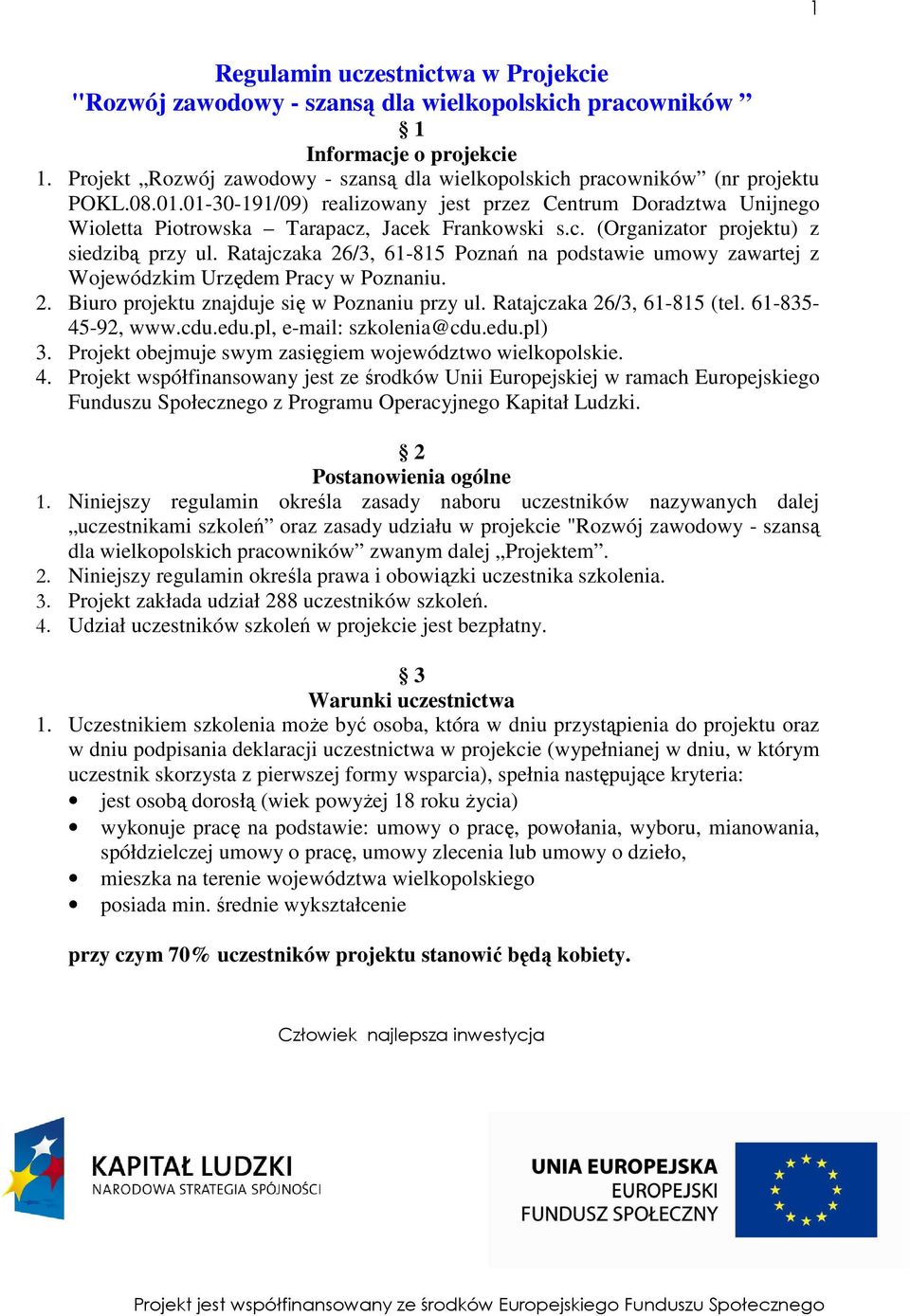 1

Regulamin uczestnictwa w Projekcie
"Rozwój zawodowy - szansą dla wielkopolskich pracowników ”
§ 1
Informacje o projekcie

1. Projekt „Rozwój zawodowy - szansą dla wielkopolskich pracowników” (nr projektu POKL.08.01.01-30-191/09) realizowany jest przez Centrum Doradztwa Unijnego Wioletta Piotrowska – Tarapacz, Jacek Frankowski s.c. (Organizator projektu) z siedzibą przy ul. Ratajczaka 26/3, 61-815 Poznań na podstawie umowy zawartej z Wojewódzkim Urzędem Pracy w Poznaniu.
2. Biuro projektu znajduje się w Poznaniu przy ul. Ratajczaka 26/3, 61-815 (tel. 61-835-45-92, www.cdu.edu.pl, e-mail: szkolenia@cdu.edu.pl)
3. Projekt obejmuje swym zasięgiem województwo wielkopolskie.
4. Projekt współfinansowany jest ze środków Unii Europejskiej w ramach Europejskiego Funduszu Społecznego z Programu Operacyjnego Kapitał Ludzki.

§ 2
Postanowienia ogólne

1. Niniejszy regulamin określa zasady naboru uczestników nazywanych dalej „uczestnikami szkoleń” oraz zasady udziału w projekcie "Rozwój zawodowy - szansą dla wielkopolskich pracowników” zwanym dalej „Projektem”.
2. Niniejszy regulamin określa prawa i obowiązki uczestnika szkolenia.
3. Projekt zakłada udział 288 uczestników szkoleń.
4. Udział uczestników szkoleń w projekcie jest bezpłatny.

§ 3
Warunki uczestnictwa

1. Uczestnikiem szkolenia może być osoba, która w dniu przystąpienia do projektu oraz w dniu podpisania deklaracji uczestnictwa w projekcie (wypełnianej w dniu, w którym uczestnik skorzysta z pierwszej formy wsparcia), spełnia następujące kryteria:
• jest osobą dorosłą (wiek powyżej 18 roku życia)
• wykonuje pracę na podstawie: umowy o pracę, powołania, wyboru, mianowania, spółdzielczej umowy o pracę, umowy zlecenia lub umowy o dzieło,
• mieszka na terenie województwa wielkopolskiego
• posiada min. średnie wykształcenie

przy czym 70% uczestników projektu stanowić będą kobiety.

Człowiek najlepsza inwestycja

KAPITAŁ LUDZKI
NARODOWA STRATEGIA SPÓJNOŚCI

UNIA EUROPEJSKA
EUROPEJSKI
FUNDUSZ SPOŁECZNY

Projekt jest współfinansowany ze środków Europejskiego Funduszu Społecznego